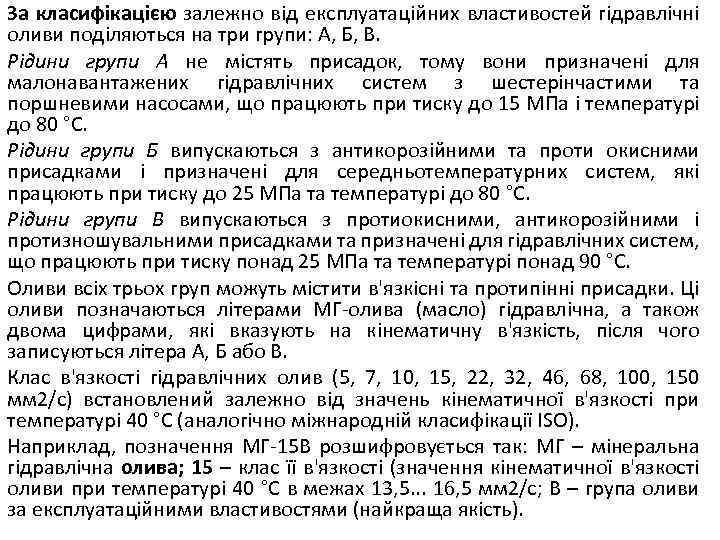 За класифікацією залежно від експлуатаційних властивостей гідравлічні оливи поділяються на три групи: А, Б, В.

Рідини групи А не містять присадок, тому вони призначені для малонавантажених гідравлічних систем з шестерінчастими та поршневими насосами, що працюють при тиску до 15 МПа і температурі до 80 °С.

Рідини групи Б випускаються з антикорозійними та проти окисними присадками і призначені для середньотемпературних систем, які працюють при тиску до 25 МПа та температурі до 80 °С.

Рідини групи В випускаються з протиокисними, антикорозійними і протизношувальними присадками та призначені для гідравлічних систем, що працюють при тиску понад 25 МПа та температурі понад 90 °С.

Оливи всіх трьох груп можуть містити в'язкісні та протипінні присадки. Ці оливи позначаються літерами МГ-олива (масло) гідравлічна, а також двома цифрами, які вказують на кінематичну в'язкість, після чого записуються літера А, Б або В.

Клас в'язкості гідравлічних олив (5, 7, 10, 15, 22, 32, 46, 68, 100, 150 мм2/с) встановлений залежно від значень кінематичної в'язкості при температурі 40 °С (аналогічно міжнародній класифікації ISO).

Наприклад, позначення МГ-15В розшифровується так: МГ – мінеральна гідравлічна олива; 15 – клас її в'язкості (значення кінематичної в'язкості оливи при температурі 40 °С в межах 13,5... 16,5 мм2/с; В – група оливи за експлуатаційними властивостями (найкраща якість).